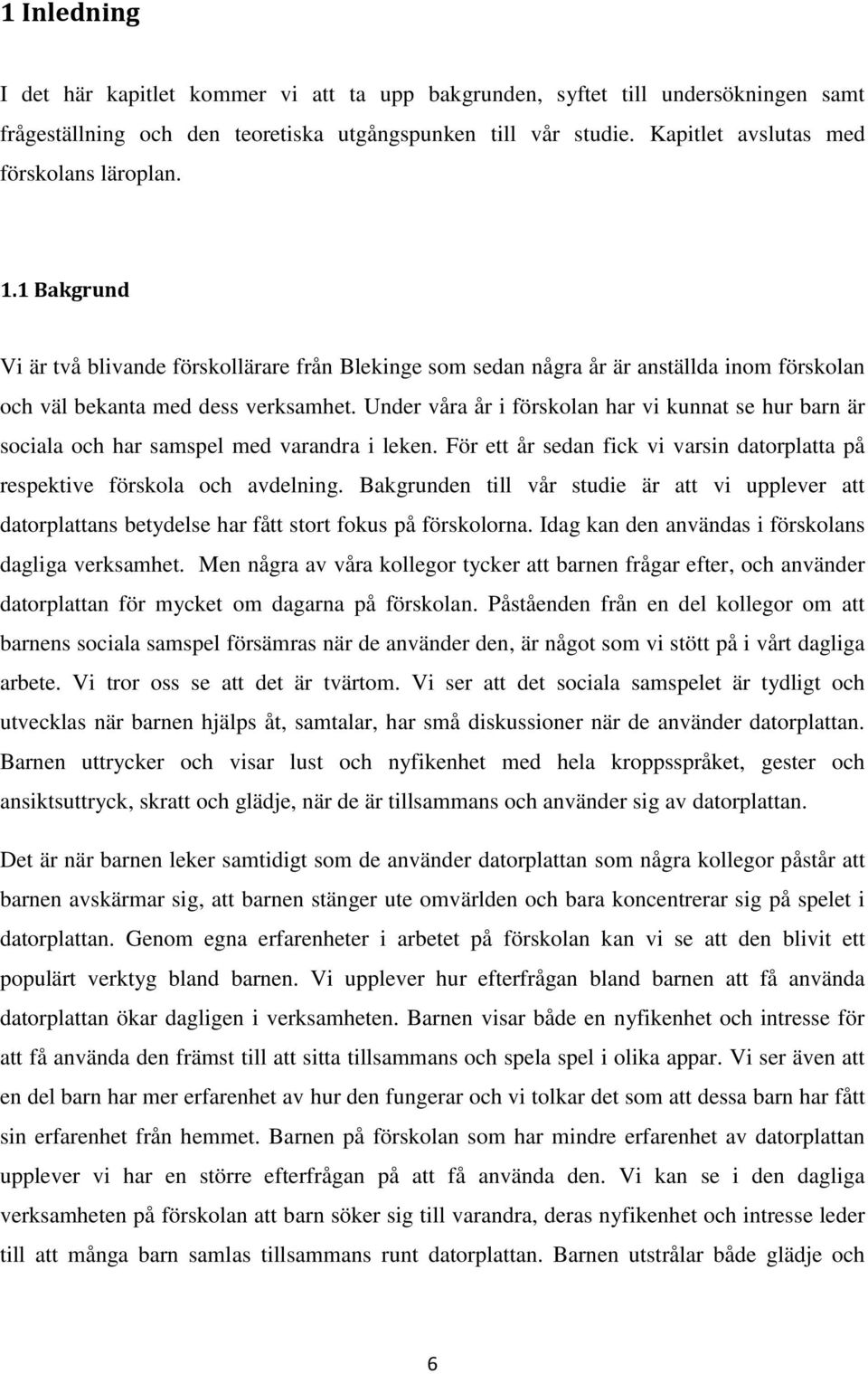 1 Inledning

I det här kapitlet kommer vi att ta upp bakgrunden, syftet till undersökningen samt frågeställning och den teoretiska utgångspunken till vår studie. Kapitlet avslutas med förskolans läroplan.

1.1 Bakgrund

Vi är två blivande förskollärare från Blekinge som sedan några år är anställda inom förskolan och väl bekanta med dess verksamhet. Under våra år i förskolan har vi kunnat se hur barn är sociala och har samspel med varandra i leken. För ett år sedan fick vi varsin datorplatta på respektive förskola och avdelning. Bakgrunden till vår studie är att vi upplever att datorplattans betydelse har fått stort fokus på förskolorna. Idag kan den användas i förskolans dagliga verksamhet. Men några av våra kollegor tycker att barnen frågar efter, och använder datorplattan för mycket om dagarna på förskolan. Påståenden från en del kollegor om att barnens sociala samspel försämras när de använder den, är något som vi stött på i vårt dagliga arbete. Vi tror oss se att det är tvärtom. Vi ser att det sociala samspelet är tydligt och utvecklas när barnen hjälps åt, samtalar, har små diskussioner när de använder datorplattan. Barnen uttrycker och visar lust och nyfikenhet med hela kroppsspråket, gester och ansiktsuttryck, skratt och glädje, när de är tillsammans och använder sig av datorplattan.

Det är när barnen leker samtidigt som de använder datorplattan som några kollegor påstår att barnen avskärmar sig, att barnen stänger ute omvärlden och bara koncentrerar sig på spelet i datorplattan. Genom egna erfarenheter i arbetet på förskolan kan vi se att den blivit ett populärt verktyg bland barnen. Vi upplever hur efterfrågan bland barnen att få använda datorplattan ökar dagligen i verksamheten. Barnen visar både en nyfikenhet och intresse för att få använda den främst till att sitta tillsammans och spela spel i olika appar. Vi ser även att en del barn har mer erfarenhet av hur den fungerar och vi tolkar det som att dessa barn har fått sin erfarenhet från hemmet. Barnen på förskolan som har mindre erfarenhet av datorplattan upplever vi har en större efterfrågan på att få använda den. Vi kan se i den dagliga verksamheten på förskolan att barn söker sig till varandra, deras nyfikenhet och intresse leder till att många barn samlas tillsammans runt datorplattan. Barnen utstrålar både glädje och

6